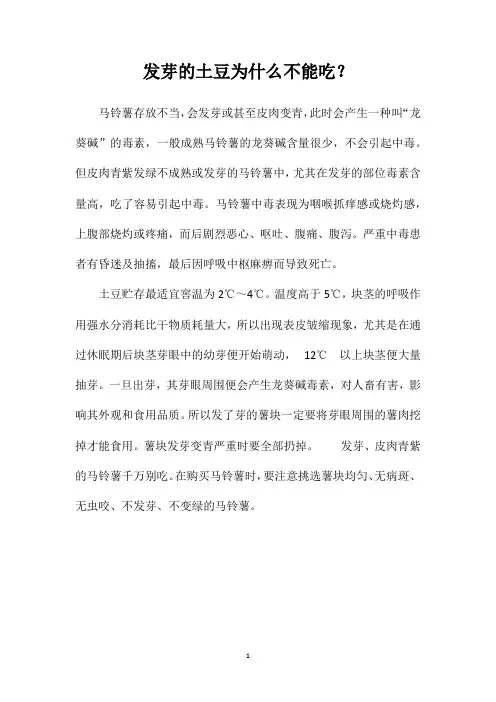 发芽的土豆为什么不能吃？

马铃薯存放不当，会发芽或甚至皮肉变青，此时会产生一种叫“龙葵碱”的毒素，一般成熟马铃薯的龙葵碱含量很少，不会引起中毒。但皮肉青紫发绿不成熟或发芽的马铃薯中，尤其在发芽的部位毒素含量高，吃了容易引起中毒。马铃薯中毒表现为咽喉抓痒感或烧灼感，上腹部烧灼或疼痛，而后剧烈恶心、呕吐、腹痛、腹泻。严重中毒患者有昏迷及抽搐，最后因呼吸中枢麻痹而导致死亡。

土豆贮存最适宜窖温为 2℃～4℃。温度高于 5℃，块茎的呼吸作用强水分消耗比干物质耗量大，所以出现表皮皱缩现象，尤其是在通过休眠期后块茎芽眼中的幼芽便开始萌动， 12℃ 以上块茎便大量抽芽。一旦出芽，其芽眼周围便会产生龙葵碱毒素，对人畜有害，影响其外观和食用品质。所以发了芽的薯块一定要将芽眼周围的薯肉挖掉才能食用。薯块发芽变青严重时要全部扔掉。 发芽、皮肉青紫的马铃薯千万别吃。在购买马铃薯时，要注意挑选薯块均匀、无病斑、无虫咬、不发芽、不变绿的马铃薯。

1